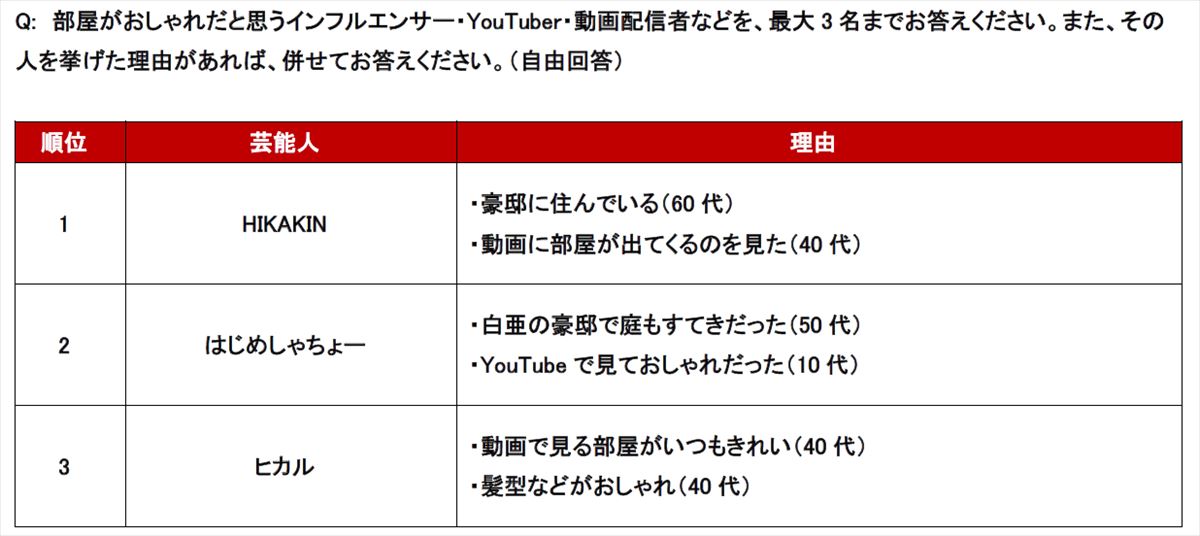 Q: 部屋がおしゃれだと思うインフルエンサー・YouTuber・動画配信者などを、最大3名までお答えください。また、その人を挙げた理由があれば、併せてお答えください。(自由回答)

| 順位 | 芸能人 | 理由 |
|---|---|---|
| 1 | HIKAKIN | ・豪邸に住んでいる(60代) ・動画に部屋が出てくるのを見た(40代) |
| 2 | はじめしゃちょー | ・白亜の豪邸で庭もすてきだった(50代) ・YouTubeで見ておしゃれだった(10代) |
| 3 | ヒカル | ・動画で見る部屋がいつもきれい(40代) ・髪型などがおしゃれ(40代) |